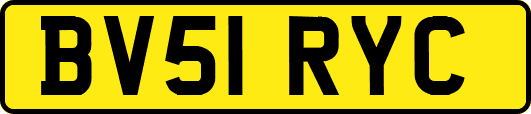 BV51 RYC